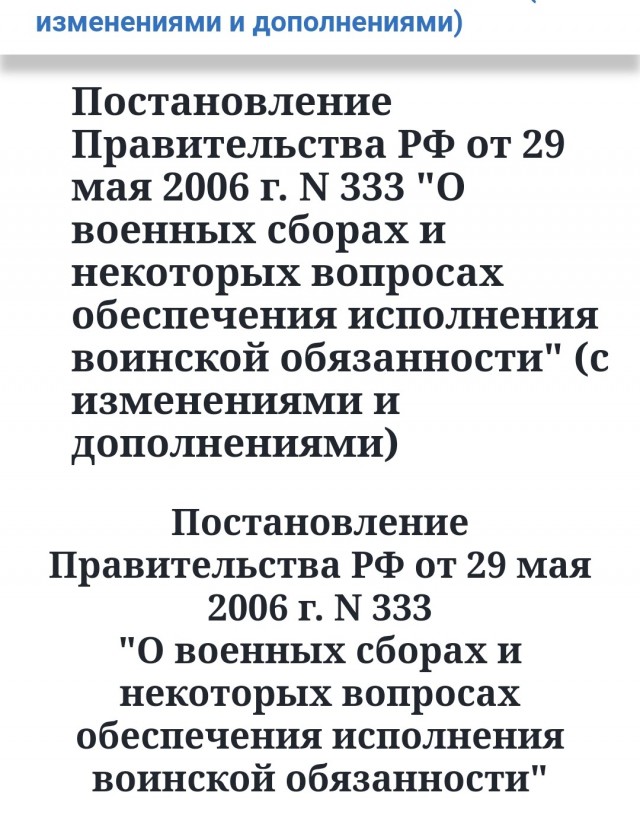 изменениями и дополнениями)

Постановление Правительства РФ от 29 мая 2006 г. N 333 "О военных сборах и некоторых вопросах обеспечения исполнения воинской обязанности" (с изменениями и дополнениями)

Постановление Правительства РФ от 29 мая 2006 г. N 333
"О военных сборах и некоторых вопросах обеспечения исполнения воинской обязанности"